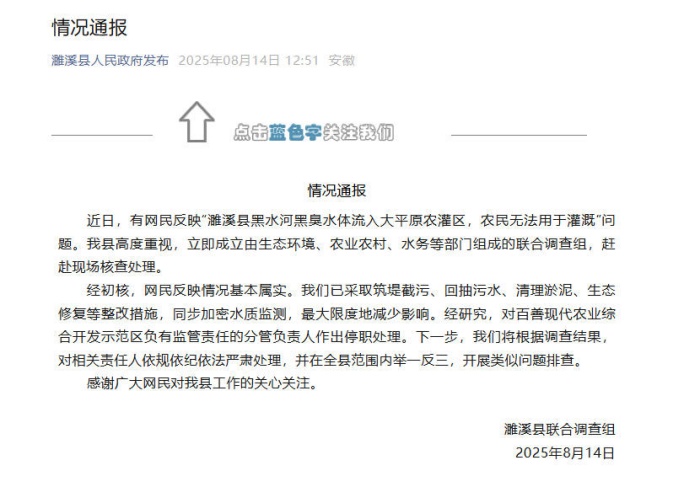 情况通报

濉溪县人民政府发布 2025年08月14日 12:51 安徽

点击蓝色字关注我们

情况通报

近日，有网民反映"濉溪县黑水河黑臭水体流入大平原农灌区，农民无法用于灌溉"问题。我县高度重视，立即成立由生态环境、农业农村、水务等部门组成的联合调查组，赶赴现场核查处理。

经初核，网民反映情况基本属实。我们已采取筑堤截污、回抽污水、清理淤泥、生态修复等整改措施，同步加密水质监测，最大限度地减少影响。经研究，对百善现代农业综合开发示范区负有监管责任的分管负责人作出停职处理。下一步，我们将根据调查结果，对相关责任人依规依纪依法严肃处理，并在全县范围内举一反三，开展类似问题排查。

感谢广大网民对我县工作的关心关注。

濉溪县联合调查组
2025年8月14日